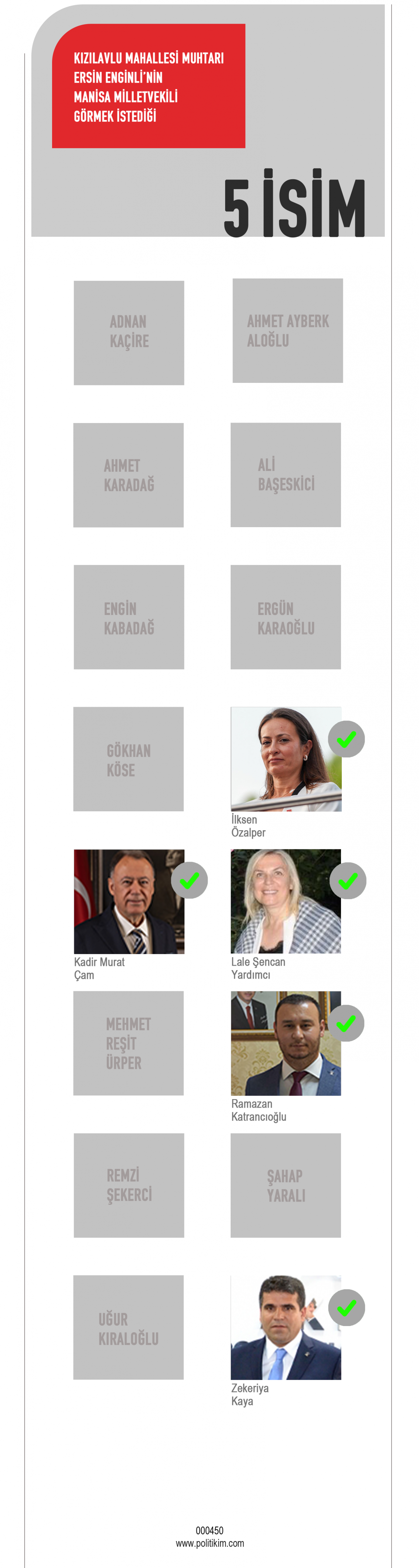 KIZILAVLU MAHALLESİ MUHTARI ERSİN ENGİNLİ'NİN MANİSA MİLLETVEKİLİ GÖRMEK İSTEDİĞİ

5 İSİM

ADNAN KAÇİRE

AHMET AYBERK ALOĞLU

AHMET KARADAĞ

ALİ BAŞESKİCİ

ENGİN KABADAĞ

ERGÜN KARAOĞLU

GÖKHAN KÖSE

İlksen Özalper

Kadir Murat Çam

Lale Şencan Yardımcı

MEHMET REŞİT ÜRPER

Ramazan Katrancıoğlu

REMZİ ŞEKERCİ

ŞAHAP YARALI

UĞUR KIRALOĞLU

Zekeriya Kaya

000450
www.politikim.com